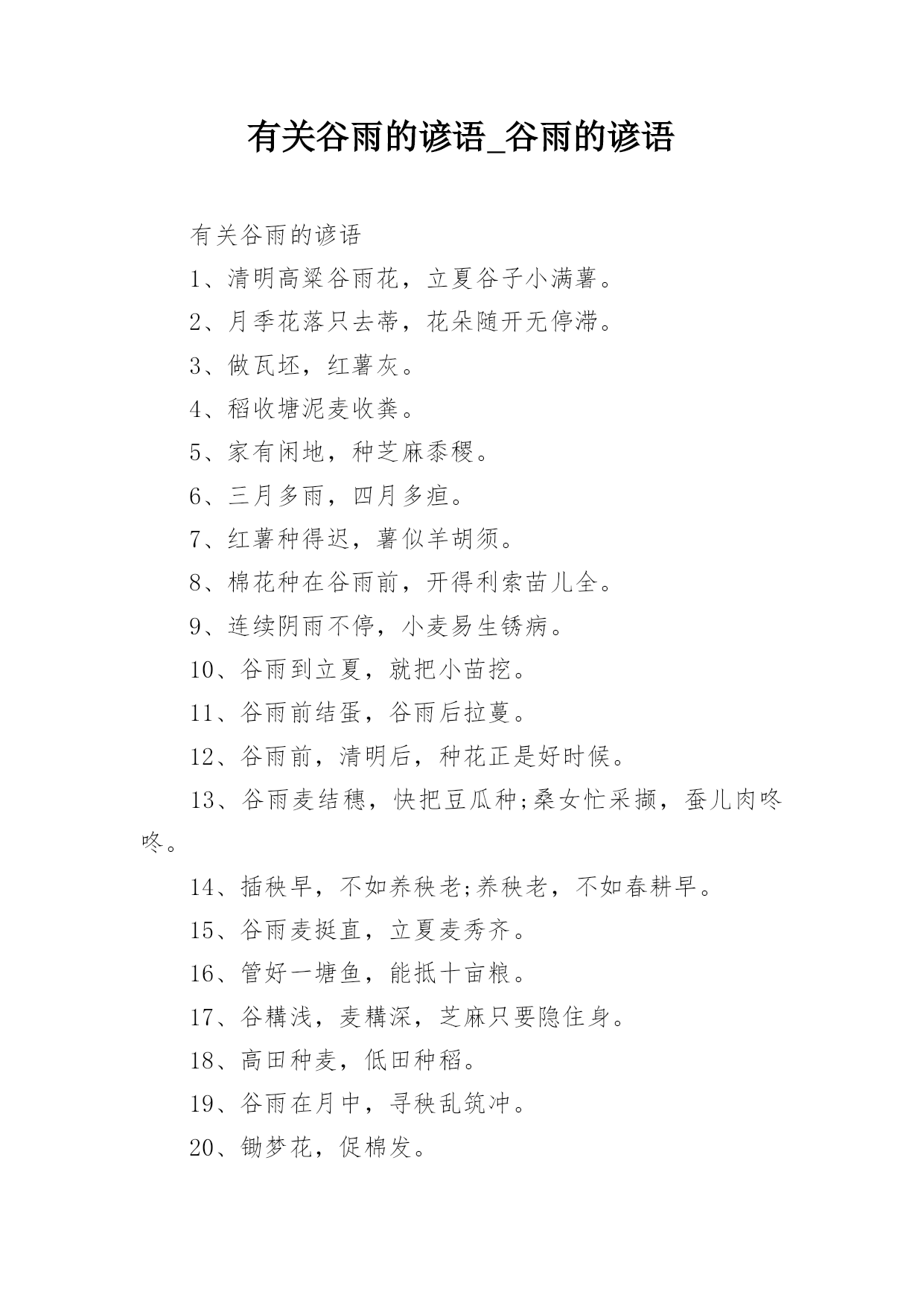 有关谷雨的谚语_谷雨的谚语

有关谷雨的谚语

1、清明高粱谷雨花，立夏谷子小满薯。

2、月季花落只去蒂，花朵随开无停滞。

3、做瓦坯，红薯灰。

4、稻收塘泥麦收粪。

5、家有闲地，种芝麻黍稷。

6、三月多雨，四月多疸。

7、红薯种得迟，薯似羊胡须。

8、棉花种在谷雨前，开得利索苗儿全。

9、连续阴雨不停，小麦易生锈病。

10、谷雨到立夏，就把小苗挖。

11、谷雨前结蛋，谷雨后拉蔓。

12、谷雨前，清明后，种花正是好时候。

13、谷雨麦结穗，快把豆瓜种;桑女忙采撷，蚕儿肉咚咚。

14、插秧早，不如养秧老;养秧老，不如春耕早。

15、谷雨麦挺直，立夏麦秀齐。

16、管好一塘鱼，能抵十亩粮。

17、谷耩浅，麦耩深，芝麻只要隐住身。

18、高田种麦，低田种稻。

19、谷雨在月中，寻秧乱筑冲。

20、锄梦花，促棉发。